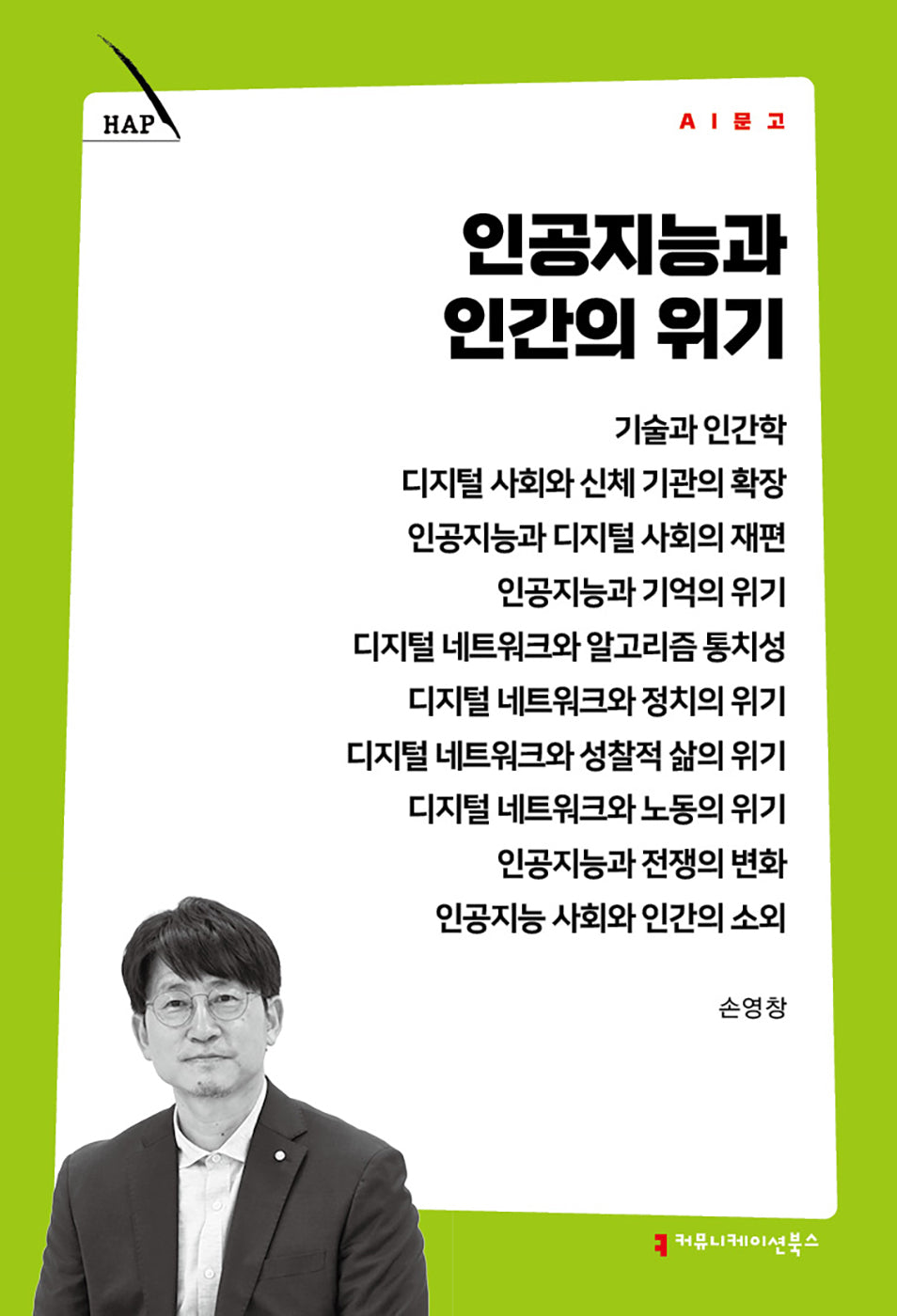 HAP

AI문고

인공지능과 인간의 위기

기술과 인간학
디지털 사회와 신체 기관의 확장
인공지능과 디지털 사회의 재편
인공지능과 기억의 위기
디지털 네트워크와 알고리즘 통치성
디지털 네트워크와 정치의 위기
디지털 네트워크와 성찰적 삶의 위기
디지털 네트워크와 노동의 위기
인공지능과 전쟁의 변화
인공지능 사회와 인간의 소외

손영창

커뮤니케이션북스